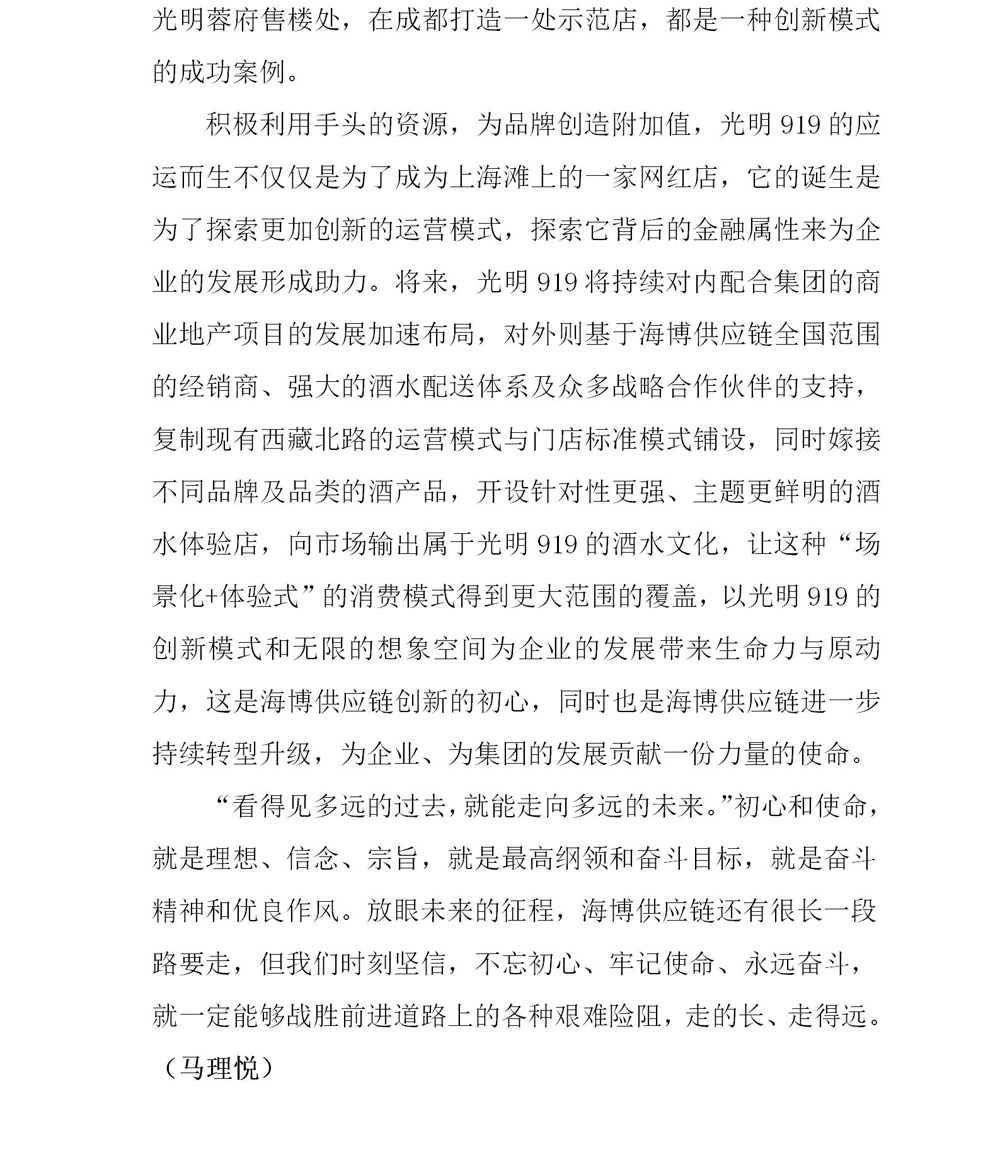 光明蓉府售楼处，在成都打造一处示范店，都是一种创新模式的成功案例。

积极利用手头的资源，为品牌创造附加值，光明 919 的应运而生不仅仅是为了成为上海滩上的一家网红店，它的诞生是为了探索更加创新的运营模式，探索它背后的金融属性来为企业的发展形成助力。将来，光明 919 将持续对内配合集团的商业地产项目的发展加速布局，对外则基于海博供应链全国范围的经销商、强大的酒水配送体系及众多战略合作伙伴的支持，复制现有西藏北路的运营模式与门店标准模式铺设，同时嫁接不同品牌及品类的酒产品，开设针对性更强、主题更鲜明的酒水体验店，向市场输出属于光明 919 的酒水文化，让这种“场景化+体验式”的消费模式得到更大范围的覆盖，以光明 919 的创新模式和无限的想象空间为企业的发展带来生命力与原动力，这是海博供应链创新的初心，同时也是海博供应链进一步持续转型升级，为企业、为集团的发展贡献一份力量的使命。

“看得见多远的过去，就能走向多远的未来。”初心和使命，就是理想、信念、宗旨，就是最高纲领和奋斗目标，就是奋斗精神和优良作风。放眼未来的征程，海博供应链还有很长一段路要走，但我们时刻坚信，不忘初心、牢记使命、永远奋斗，就一定能够战胜前进道路上的各种艰难险阻，走的长、走得远。

（马理悦）